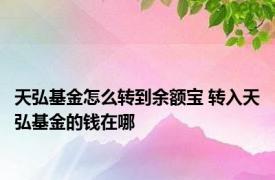 天弘基金怎么转到余额宝 转入天弘基金的钱在哪